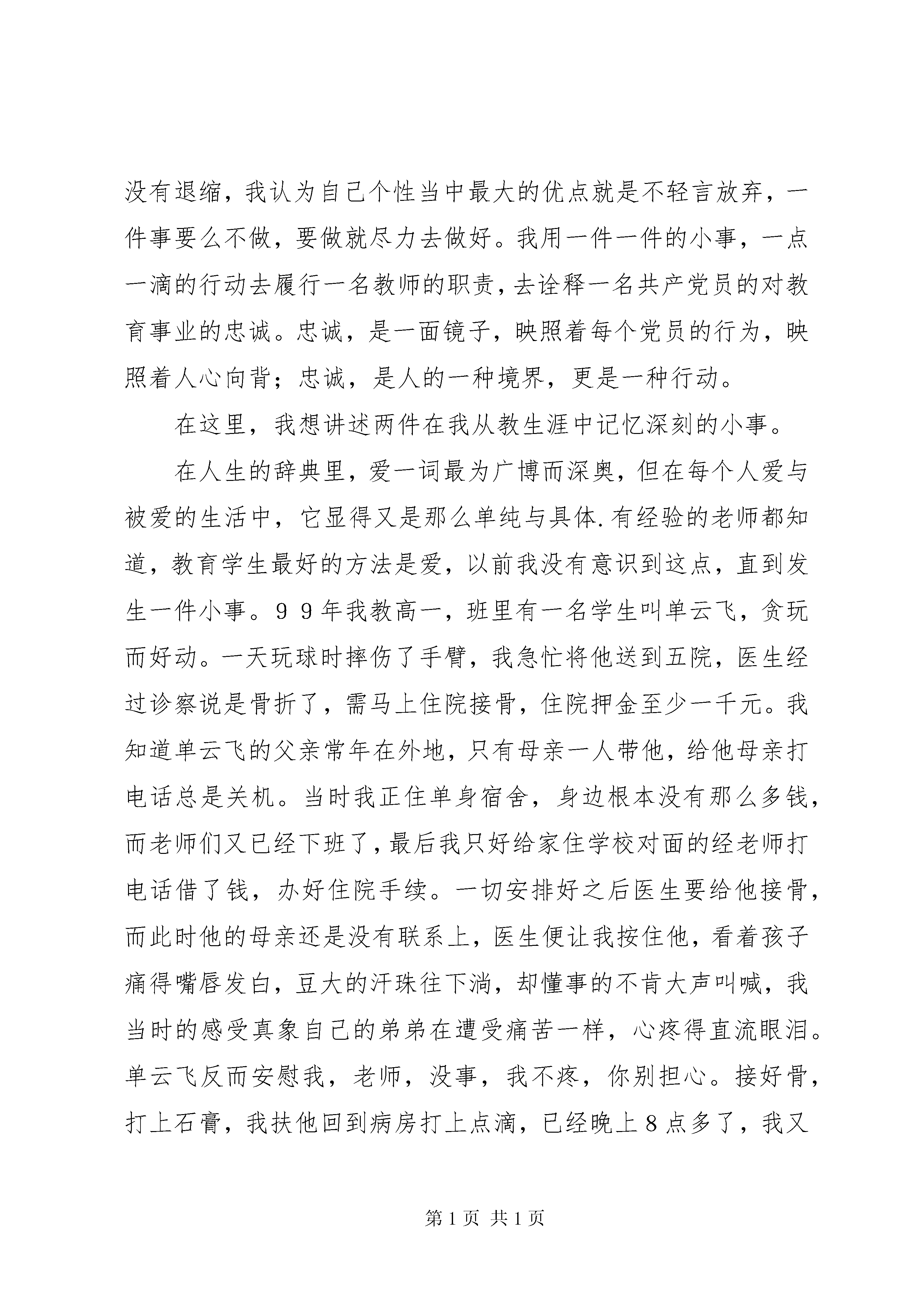 没有退缩，我认为自己个性当中最大的优点就是不轻言放弃，一件事要么不做，要做就尽力去做好。我用一件一件的小事，一点一滴的行动去履行一名教师的职责，去诠释一名共产党员的对教育事业的忠诚。忠诚，是一面镜子，映照着每个党员的行为，映照着人心向背；忠诚，是人的一种境界，更是一种行动。

在这里，我想讲述两件在我从教生涯中记忆深刻的小事。

在人生的辞典里，爱一词最为广博而深奥，但在每个人爱与被爱的生活中，它显得又是那么单纯与具体.有经验的老师都知道，教育学生最好的方法是爱，以前我没有意识到这点，直到发生一件小事。９９年我教高一，班里有一名学生叫单云飞，贪玩而好动。一天玩球时摔伤了手臂，我急忙将他送到五院，医生经过诊察说是骨折了，需马上住院接骨，住院押金至少一千元。我知道单云飞的父亲常年在外地，只有母亲一人带他，给他母亲打电话总是关机。当时我正住单身宿舍，身边根本没有那么多钱，而老师们又已经下班了，最后我只好给家住学校对面的经老师打电话借了钱，办好住院手续。一切安排好之后医生要给他接骨，而此时他的母亲还是没有联系上，医生便让我按住他，看着孩子痛得嘴唇发白，豆大的汗珠往下淌，却懂事的不肯大声叫喊，我当时的感受真象自己的弟弟在遭受痛苦一样，心疼得直流眼泪。单云飞反而安慰我，老师，没事，我不疼，你别担心。接好骨，打上石膏，我扶他回到病房打上点滴，已经晚上８点多了，我又

第1页 共1页